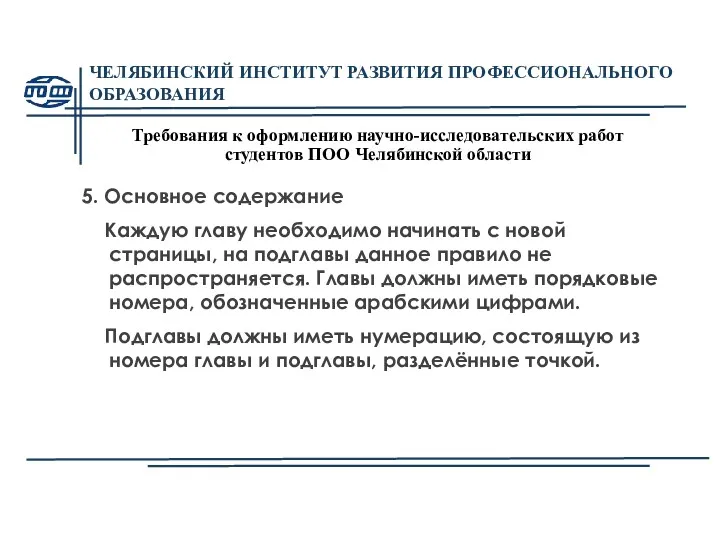 ЧЕЛЯБИНСКИЙ ИНСТИТУТ РАЗВИТИЯ ПРОФЕССИОНАЛЬНОГО ОБРАЗОВАНИЯ

Требования к оформлению научно-исследовательских работ студентов ПОО Челябинской области

5. Основное содержание

Каждую главу необходимо начинать с новой страницы, на подглавы данное правило не распространяется. Главы должны иметь порядковые номера, обозначенные арабскими цифрами.

Подглавы должны иметь нумерацию, состоящую из номера главы и подглавы, разделённые точкой.